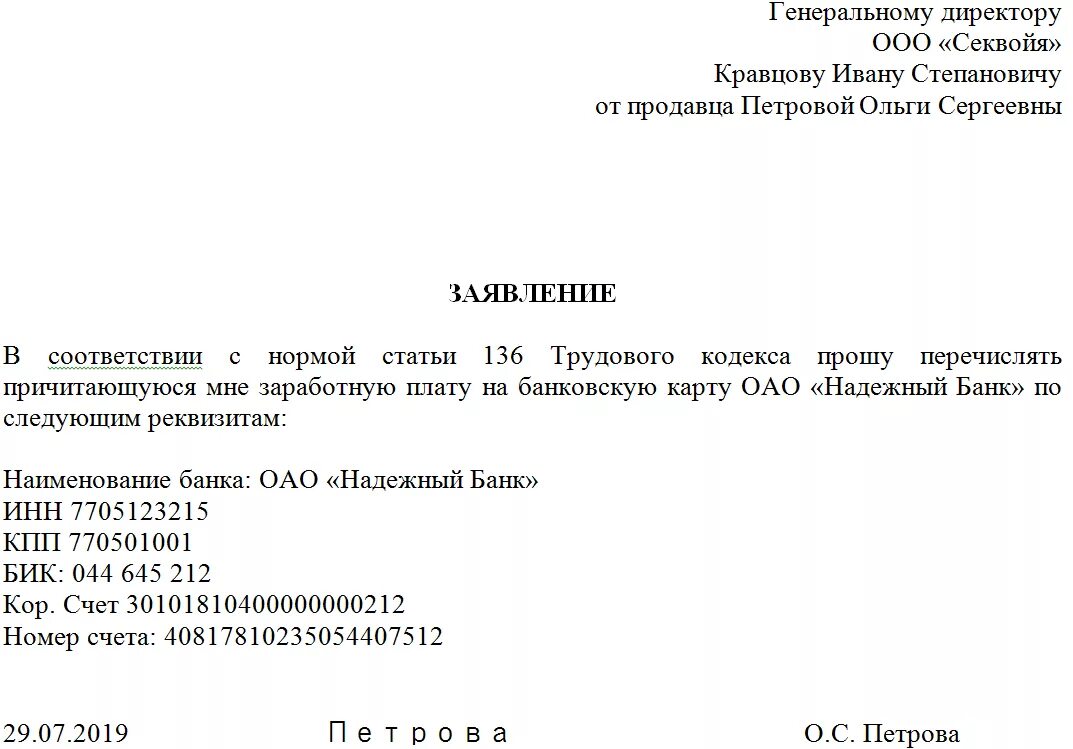 Генеральному директору
ООО «Секвойя»
Кравцову Ивану Степановичу
от продавца Петровой Ольги Сергеевны

ЗАЯВЛЕНИЕ

В соответствии с нормой статьи 136 Трудового кодекса прошу перечислять причитающуюся мне заработную плату на банковскую карту ОАО «Надежный Банк» по следующим реквизитам:

Наименование банка: ОАО «Надежный Банк»
ИНН 7705123215
КПП 770501001
БИК: 044 645 212
Кор. Счет 30101810400000000212
Номер счета: 40817810235054407512

29.07.2019 Петрова О.С. Петрова